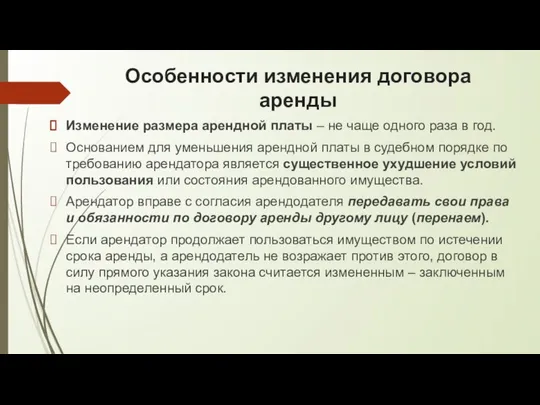 Особенности изменения договора аренды

Изменение размера арендной платы – не чаще одного раза в год.

Основанием для уменьшения арендной платы в судебном порядке по требованию арендатора является существенное ухудшение условий пользования или состояния арендованного имущества.

Арендатор вправе с согласия арендодателя передавать свои права и обязанности по договору аренды другому лицу (перенаем).

Если арендатор продолжает пользоваться имуществом по истечении срока аренды, а арендодатель не возражает против этого, договор в силу прямого указания закона считается измененным – заключенным на неопределенный срок.